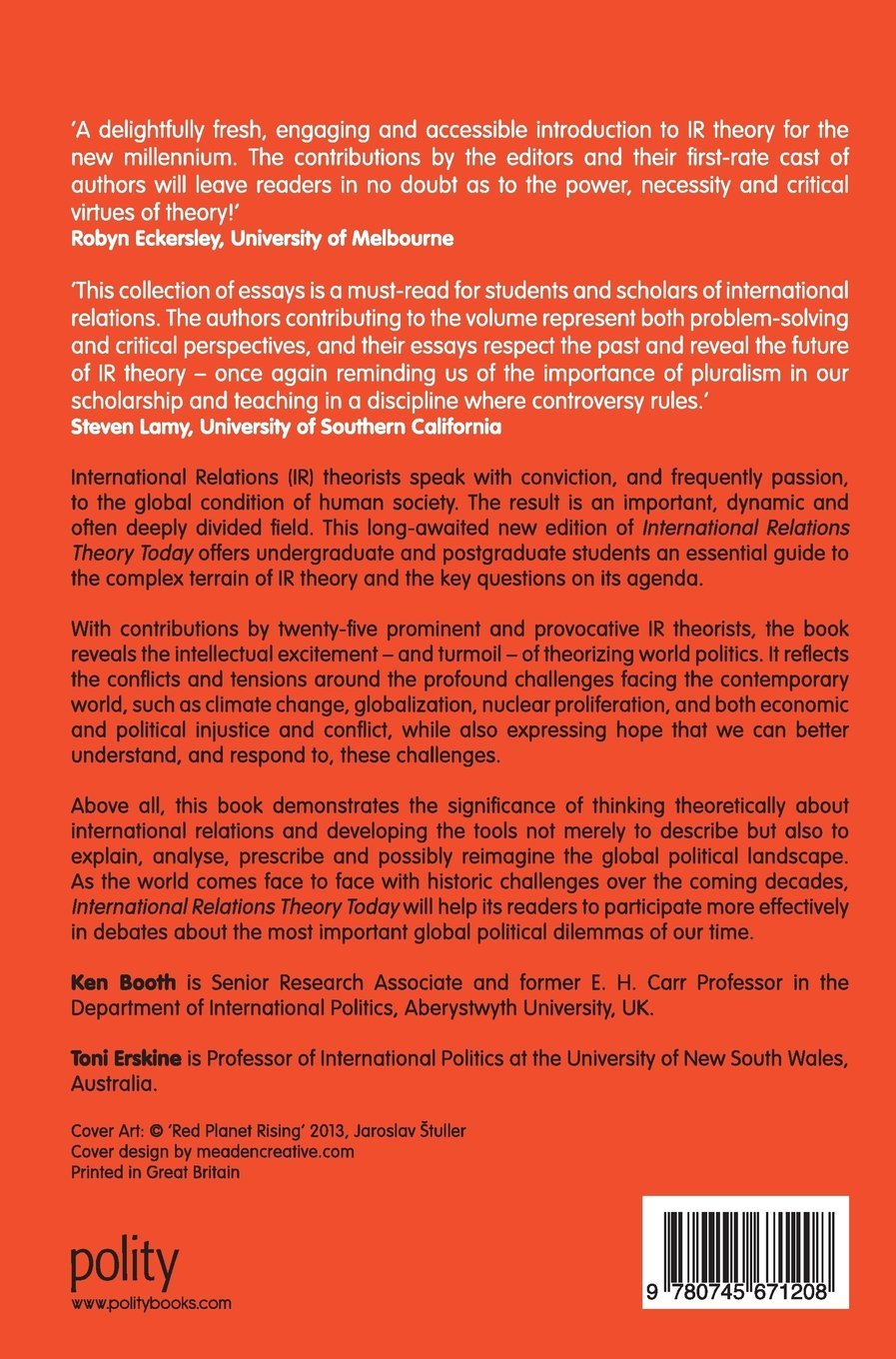 'A delightfully fresh, engaging and accessible introduction to IR theory for the new millennium. The contributions by the editors and their first-rate cast of authors will leave readers in no doubt as to the power, necessity and critical virtues of theory!'
Robyn Eckersley, University of Melbourne

'This collection of essays is a must-read for students and scholars of international relations. The authors contributing to the volume represent both problem-solving and critical perspectives, and their essays respect the past and reveal the future of IR theory – once again reminding us of the importance of pluralism in our scholarship and teaching in a discipline where controversy rules.'
Steven Lamy, University of Southern California

International Relations (IR) theorists speak with conviction, and frequently passion, to the global condition of human society. The result is an important, dynamic and often deeply divided field. This long-awaited new edition of International Relations Theory Today offers undergraduate and postgraduate students an essential guide to the complex terrain of IR theory and the key questions on its agenda.

With contributions by twenty-five prominent and provocative IR theorists, the book reveals the intellectual excitement – and turmoil – of theorizing world politics. It reflects the conflicts and tensions around the profound challenges facing the contemporary world, such as climate change, globalization, nuclear proliferation, and both economic and political injustice and conflict, while also expressing hope that we can better understand, and respond to, these challenges.

Above all, this book demonstrates the significance of thinking theoretically about international relations and developing the tools not merely to describe but also to explain, analyse, prescribe and possibly reimagine the global political landscape. As the world comes face to face with historic challenges over the coming decades, International Relations Theory Today will help its readers to participate more effectively in debates about the most important global political dilemmas of our time.

Ken Booth is Senior Research Associate and former E. H. Carr Professor in the Department of International Politics, Aberystwyth University, UK.

Toni Erskine is Professor of International Politics at the University of New South Wales, Australia.

Cover Art: © 'Red Planet Rising' 2013, Jaroslav Štuller
Cover design by meadencreative.com
Printed in Great Britain

polity
www.politybooks.com

9 780745 671208